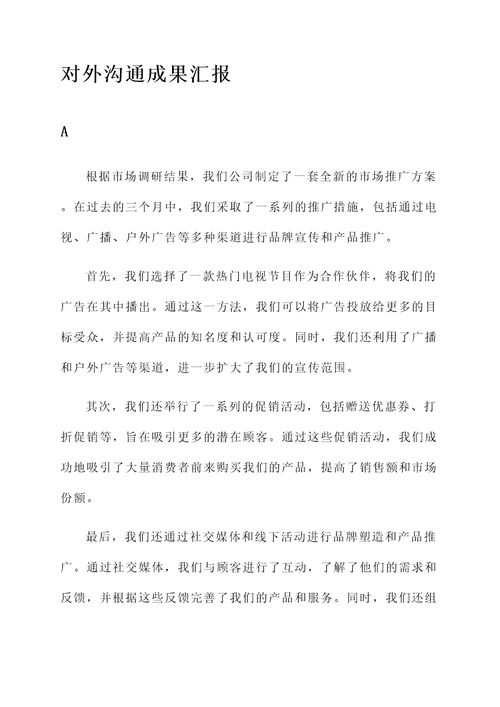 对外沟通成果汇报

A

根据市场调研结果，我们公司制定了一套全新的市场推广方案。在过去的三个月中，我们采取了一系列的推广措施，包括通过电视、广播、户外广告等多种渠道进行品牌宣传和产品推广。

首先，我们选择了一款热门电视节目作为合作伙伴，将我们的广告在其中播出。通过这一方法，我们可以将广告投放给更多的目标受众，并提高产品的知名度和认可度。同时，我们还利用了广播和户外广告等渠道，进一步扩大了我们的宣传范围。

其次，我们还举行了一系列的促销活动，包括赠送优惠券、打折促销等，旨在吸引更多的潜在顾客。通过这些促销活动，我们成功地吸引了大量消费者前来购买我们的产品，提高了销售额和市场份额。

最后，我们还通过社交媒体和线下活动进行品牌塑造和产品推广。通过社交媒体，我们与顾客进行了互动，了解了他们的需求和反馈，并根据这些反馈完善了我们的产品和服务。同时，我们还组